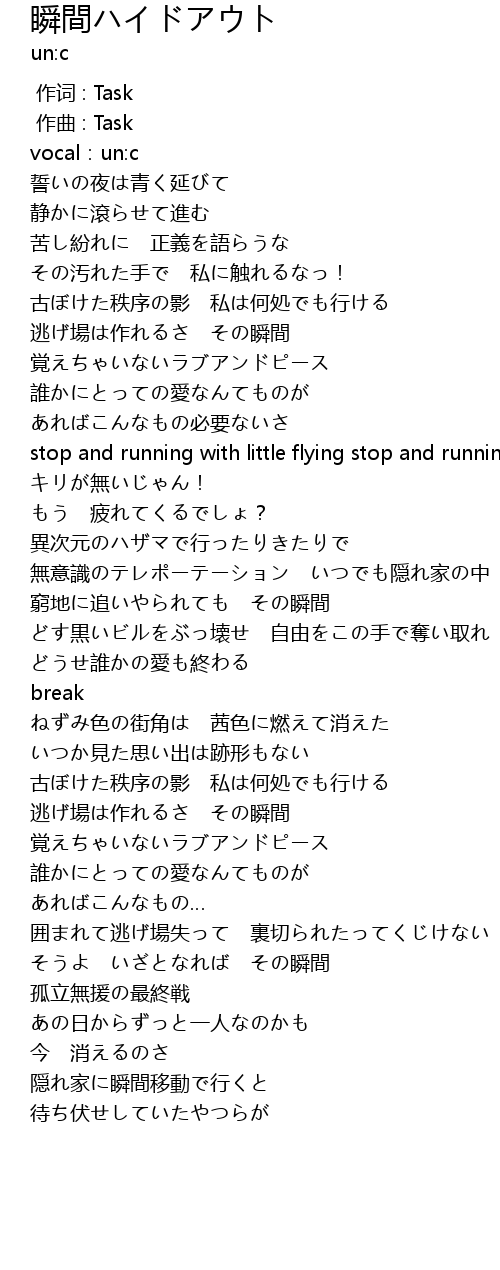 瞬間ハイドアウト
un:c

作词 : Task
作曲 : Task
vocal : un:c
誓いの夜は青く延びて
静かに滾らせて進む
苦し紛れに　正義を語らうな
その汚れた手で　私に触れるなっ！
古ぼけた秩序の影　私は何処でも行ける
逃げ場は作れるさ　その瞬間
覚えちゃいないラブアンドピース
誰かにとっての愛なんてものが
あればこんなもの必要ないさ
stop and running with little flying stop and runnin
キリが無いじゃん！
もう　疲れてくるでしょ？
異次元のハザマで行ったりきたりで
無意識のテレポーテーション　いつでも隠れ家の中
窮地に追いやられても　その瞬間
どす黒いビルをぶっ壊せ　自由をこの手で奪い取れ
どうせ誰かの愛も終わる
break
ねずみ色の街角は　茜色に燃えて消えた
いつか見た思い出は跡形もない
古ぼけた秩序の影　私は何処でも行ける
逃げ場は作れるさ　その瞬間
覚えちゃいないラブアンドピース
誰かにとっての愛なんてものが
あればこんなもの...
囲まれて逃げ場失って　裏切られたってくじけない
そうよ　いざとなれば　その瞬間
孤立無援の最終戦
あの日からずっと一人なのかも
今　消えるのさ
隠れ家に瞬間移動で行くと
待ち伏せしていたやつらが